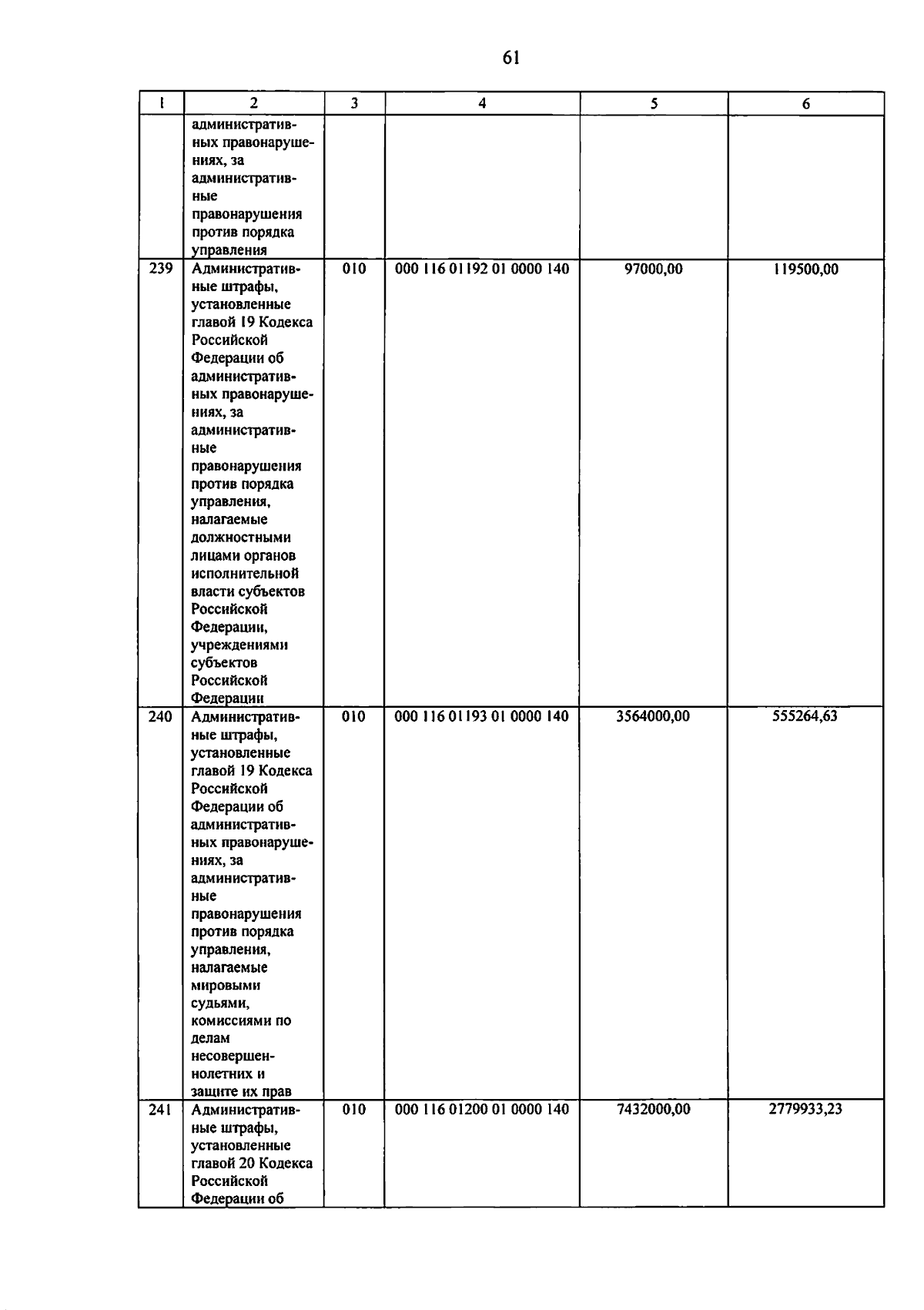 61

| 1 | 2 | 3 | 4 | 5 | 6 |
|---|---|---|---|---|---|
| | административных правонарушениях, за административные правонарушения против порядка управления | | | | |
| 239 | Административные штрафы, установленные главой 19 Кодекса Российской Федерации об административных правонарушениях, за административные правонарушения против порядка управления, налагаемые должностными лицами органов исполнительной власти субъектов Российской Федерации, учреждениями субъектов Российской Федерации | 010 | 000 116 01192 01 0000 140 | 97000,00 | 119500,00 |
| 240 | Административные штрафы, установленные главой 19 Кодекса Российской Федерации об административных правонарушениях, за административные правонарушения против порядка управления, налагаемые мировыми судьями, комиссиями по делам несовершеннолетних и защите их прав | 010 | 000 116 01193 01 0000 140 | 3564000,00 | 555264,63 |
| 241 | Административные штрафы, установленные главой 20 Кодекса Российской Федерации об | 010 | 000 116 01200 01 0000 140 | 7432000,00 | 2779933,23 |